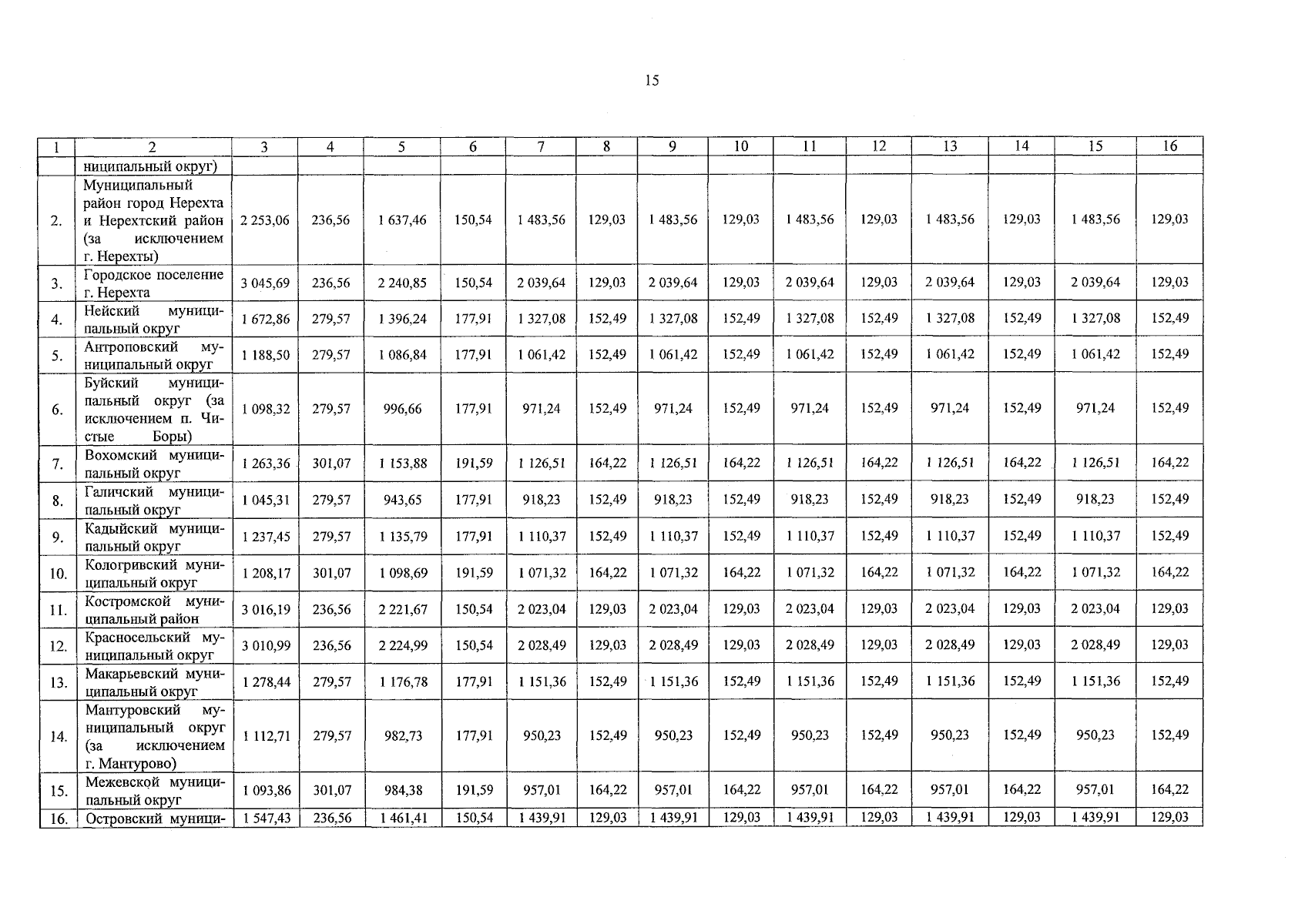 15

| 1 | 2 | 3 | 4 | 5 | 6 | 7 | 8 | 9 | 10 | 11 | 12 | 13 | 14 | 15 | 16 |
|---|---|---|---|---|---|---|---|---|---|---|---|---|---|---|---|
| | ниципальный округ) | | | | | | | | | | | | | | |
| 2. | Муниципальный район город Нерехта и Нерехтский район (за исключением г. Нерехты) | 2 253,06 | 236,56 | 1 637,46 | 150,54 | 1 483,56 | 129,03 | 1 483,56 | 129,03 | 1 483,56 | 129,03 | 1 483,56 | 129,03 | 1 483,56 | 129,03 |
| 3. | Городское поселение г. Нерехта | 3 045,69 | 236,56 | 2 240,85 | 150,54 | 2 039,64 | 129,03 | 2 039,64 | 129,03 | 2 039,64 | 129,03 | 2 039,64 | 129,03 | 2 039,64 | 129,03 |
| 4. | Нейский муниципальный округ | 1 672,86 | 279,57 | 1 396,24 | 177,91 | 1 327,08 | 152,49 | 1 327,08 | 152,49 | 1 327,08 | 152,49 | 1 327,08 | 152,49 | 1 327,08 | 152,49 |
| 5. | Антроповский муниципальный округ | 1 188,50 | 279,57 | 1 086,84 | 177,91 | 1 061,42 | 152,49 | 1 061,42 | 152,49 | 1 061,42 | 152,49 | 1 061,42 | 152,49 | 1 061,42 | 152,49 |
| 6. | Буйский муниципальный округ (за исключением п. Чистые Боры) | 1 098,32 | 279,57 | 996,66 | 177,91 | 971,24 | 152,49 | 971,24 | 152,49 | 971,24 | 152,49 | 971,24 | 152,49 | 971,24 | 152,49 |
| 7. | Вохомский муниципальный округ | 1 263,36 | 301,07 | 1 153,88 | 191,59 | 1 126,51 | 164,22 | 1 126,51 | 164,22 | 1 126,51 | 164,22 | 1 126,51 | 164,22 | 1 126,51 | 164,22 |
| 8. | Галичский муниципальный округ | 1 045,31 | 279,57 | 943,65 | 177,91 | 918,23 | 152,49 | 918,23 | 152,49 | 918,23 | 152,49 | 918,23 | 152,49 | 918,23 | 152,49 |
| 9. | Кадыйский муниципальный округ | 1 237,45 | 279,57 | 1 135,79 | 177,91 | 1 110,37 | 152,49 | 1 110,37 | 152,49 | 1 110,37 | 152,49 | 1 110,37 | 152,49 | 1 110,37 | 152,49 |
| 10. | Кологривский муниципальный округ | 1 208,17 | 301,07 | 1 098,69 | 191,59 | 1 071,32 | 164,22 | 1 071,32 | 164,22 | 1 071,32 | 164,22 | 1 071,32 | 164,22 | 1 071,32 | 164,22 |
| 11. | Костромской муниципальный район | 3 016,19 | 236,56 | 2 221,67 | 150,54 | 2 023,04 | 129,03 | 2 023,04 | 129,03 | 2 023,04 | 129,03 | 2 023,04 | 129,03 | 2 023,04 | 129,03 |
| 12. | Красносельский муниципальный округ | 3 010,99 | 236,56 | 2 224,99 | 150,54 | 2 028,49 | 129,03 | 2 028,49 | 129,03 | 2 028,49 | 129,03 | 2 028,49 | 129,03 | 2 028,49 | 129,03 |
| 13. | Макарьевский муниципальный округ | 1 278,44 | 279,57 | 1 176,78 | 177,91 | 1 151,36 | 152,49 | 1 151,36 | 152,49 | 1 151,36 | 152,49 | 1 151,36 | 152,49 | 1 151,36 | 152,49 |
| 14. | Мантуровский муниципальный округ (за исключением г. Мантурово) | 1 112,71 | 279,57 | 982,73 | 177,91 | 950,23 | 152,49 | 950,23 | 152,49 | 950,23 | 152,49 | 950,23 | 152,49 | 950,23 | 152,49 |
| 15. | Межевской муниципальный округ | 1 093,86 | 301,07 | 984,38 | 191,59 | 957,01 | 164,22 | 957,01 | 164,22 | 957,01 | 164,22 | 957,01 | 164,22 | 957,01 | 164,22 |
| 16. | Островский муници- | 1 547,43 | 236,56 | 1 461,41 | 150,54 | 1 439,91 | 129,03 | 1 439,91 | 129,03 | 1 439,91 | 129,03 | 1 439,91 | 129,03 | 1 439,91 | 129,03 |